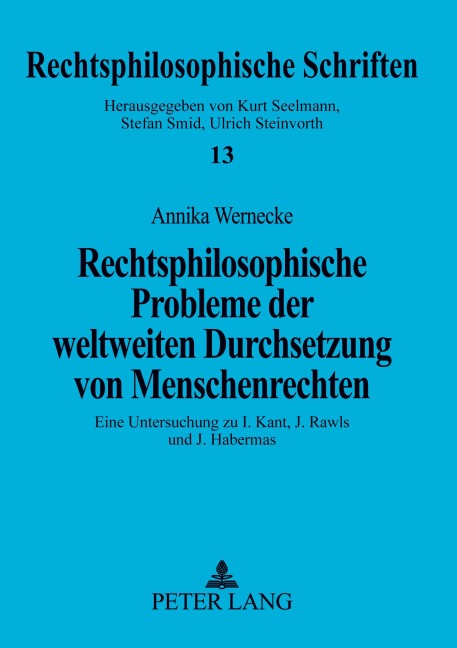 Rechtsphilosophische Schriften

Herausgegeben von Kurt Seelmann, Stefan Smid, Ulrich Steinvorth

13

Annika Wernecke

Rechtsphilosophische Probleme der weltweiten Durchsetzung von Menschenrechten

Eine Untersuchung zu I. Kant, J. Rawls und J. Habermas

PETER LANG